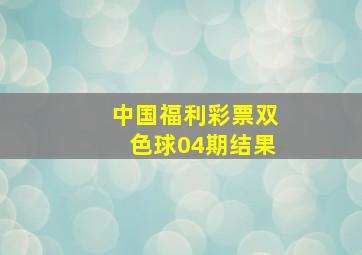 中国福利彩票双色球04期结果